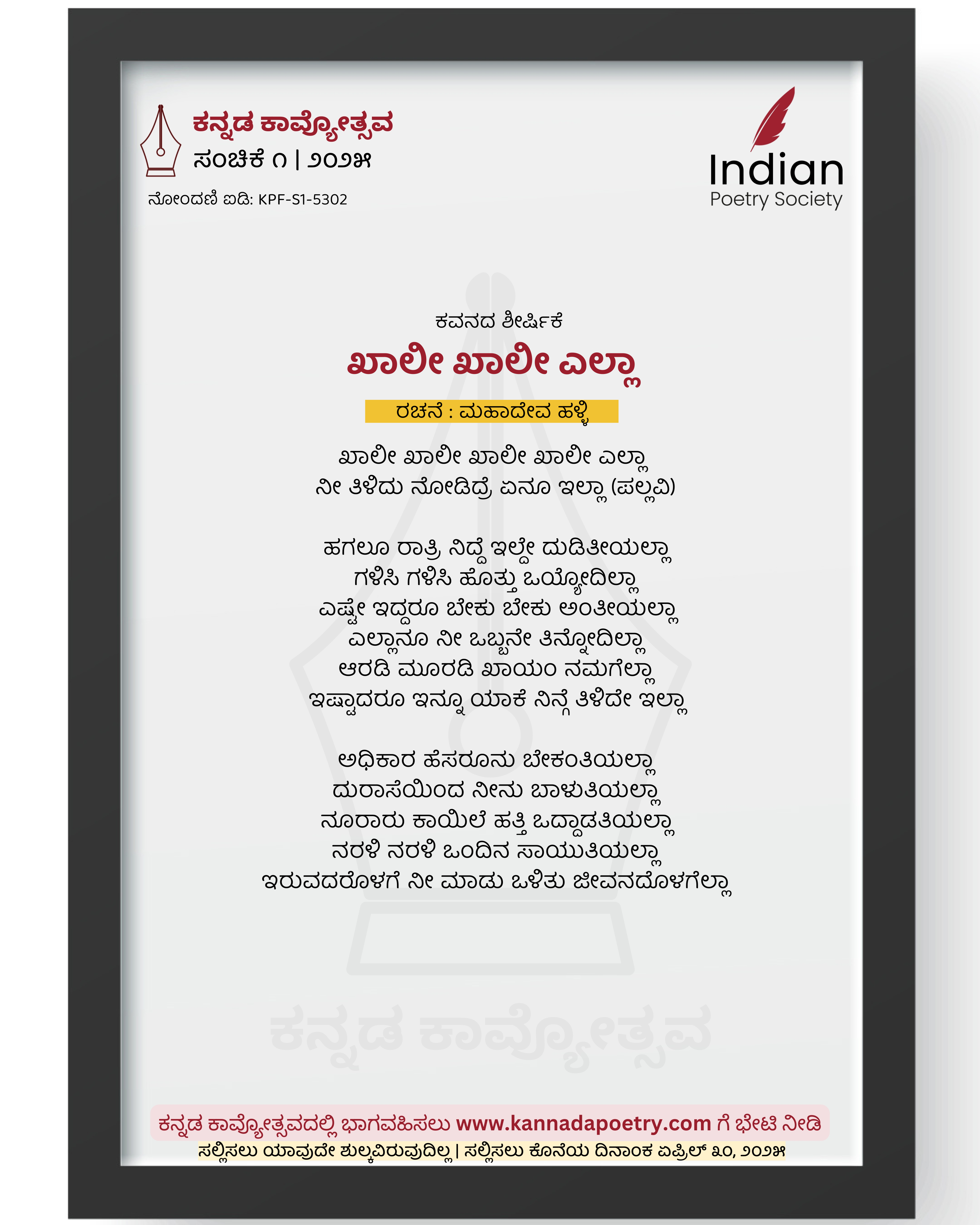 ಕನ್ನಡ ಕಾವ್ಯೋತ್ಸವ
ಸಂಚಿಕೆ ೧ | ೨೦೨೫
ನೋಂದಣಿ ಐಡಿ: KPF-S1-5302

Indian
Poetry Society

ಕವನದ ಶೀರ್ಷಿಕೆ
ಖಾಲೀ ಖಾಲೀ ಎಲ್ಲಾ
ರಚನೆ : ಮಹಾದೇವ ಹಳ್ಳಿ

ಖಾಲೀ ಖಾಲೀ ಖಾಲೀ ಖಾಲೀ ಎಲ್ಲಾ
ನೀ ತಿಳಿದು ನೋಡಿದ್ರೆ ಏನೂ ಇಲ್ಲಾ (ಪಲ್ಲವಿ)

ಹಗಲೂ ರಾತ್ರಿ ನಿದ್ದೆ ಇಲ್ದೇ ದುಡಿತೀಯಲ್ಲಾ
ಗಳಿಸಿ ಗಳಿಸಿ ಹೊತ್ತು ಒಯ್ಯೋದಿಲ್ಲಾ
ಎಷ್ಟೇ ಇದ್ದರೂ ಬೇಕು ಬೇಕು ಅಂತೀಯಲ್ಲಾ
ಎಲ್ಲಾನೂ ನೀ ಒಬ್ಬನೇ ತಿನ್ನೋದಿಲ್ಲಾ
ಆರಡಿ ಮೂರಡಿ ಖಾಯಂ ನಮಗೆಲ್ಲಾ
ಇಷ್ಟಾದರೂ ಇನ್ನೂ ಯಾಕೆ ನಿನ್ಗೆ ತಿಳಿದೇ ಇಲ್ಲಾ

ಅಧಿಕಾರ ಹೆಸರೂನು ಬೇಕಂತಿಯಲ್ಲಾ
ದುರಾಸೆಯಿಂದ ನೀನು ಬಾಳುತಿಯಲ್ಲಾ
ನೂರಾರು ಕಾಯಿಲೆ ಹತ್ತಿ ಒದ್ದಾಡತಿಯಲ್ಲಾ
ನರಳಿ ನರಳಿ ಒಂದಿನ ಸಾಯುತಿಯಲ್ಲಾ
ಇರುವದರೊಳಗೆ ನೀ ಮಾಡು ಒಳಿತು ಜೀವನದೊಳಗೆಲ್ಲಾ

ಕನ್ನಡ ಕಾವ್ಯೋತ್ಸವದಲ್ಲಿ ಭಾಗವಹಿಸಲು www.kannadapoetry.com ಗೆ ಭೇಟಿ ನೀಡಿ
ಸಲ್ಲಿಸಲು ಯಾವುದೇ ಶುಲ್ಕವಿರುವುದಿಲ್ಲ | ಸಲ್ಲಿಸಲು ಕೊನೆಯ ದಿನಾಂಕ ಏಪ್ರಿಲ್ ೩೦, ೨೦೨೫

ಕನ್ನಡ ಕಾವ್ಯೋತ್ಸವ